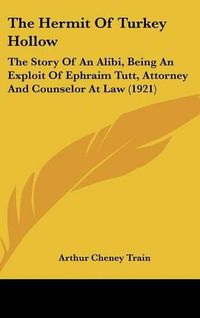 The Hermit Of Turkey Hollow

The Story Of An Alibi, Being An Exploit Of Ephraim Tutt, Attorney And Counselor At Law (1921)

Arthur Cheney Train